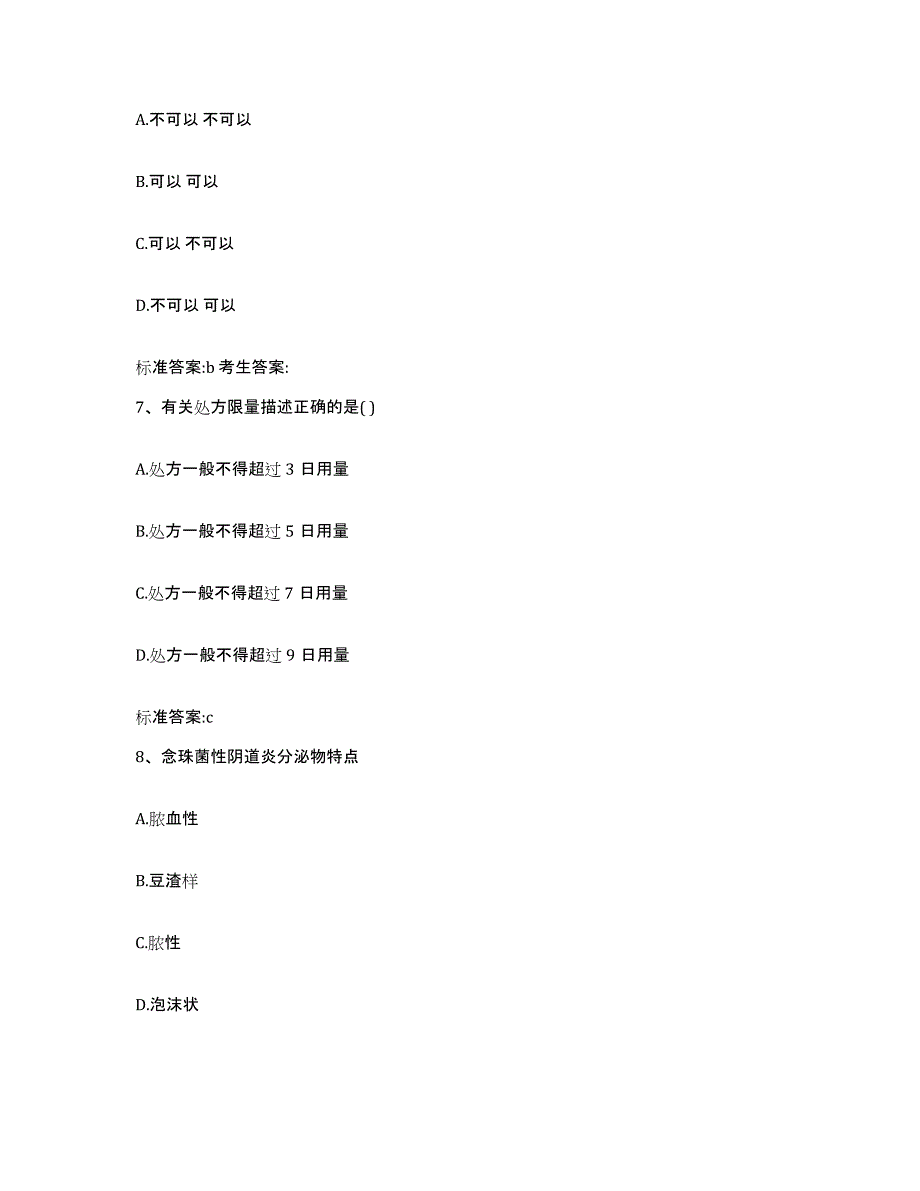 A.不可以 不可以

B.可以 可以

C.可以 不可以

D.不可以 可以

标准答案:b 考生答案:

7、有关处方限量描述正确的是( )

A.处方一般不得超过 3 日用量

B.处方一般不得超过 5 日用量

C.处方一般不得超过 7 日用量

D.处方一般不得超过 9 日用量

标准答案:c

8、念珠菌性阴道炎分泌物特点

A.脓血性

B.豆渣样

C.脓性

D.泡沫状